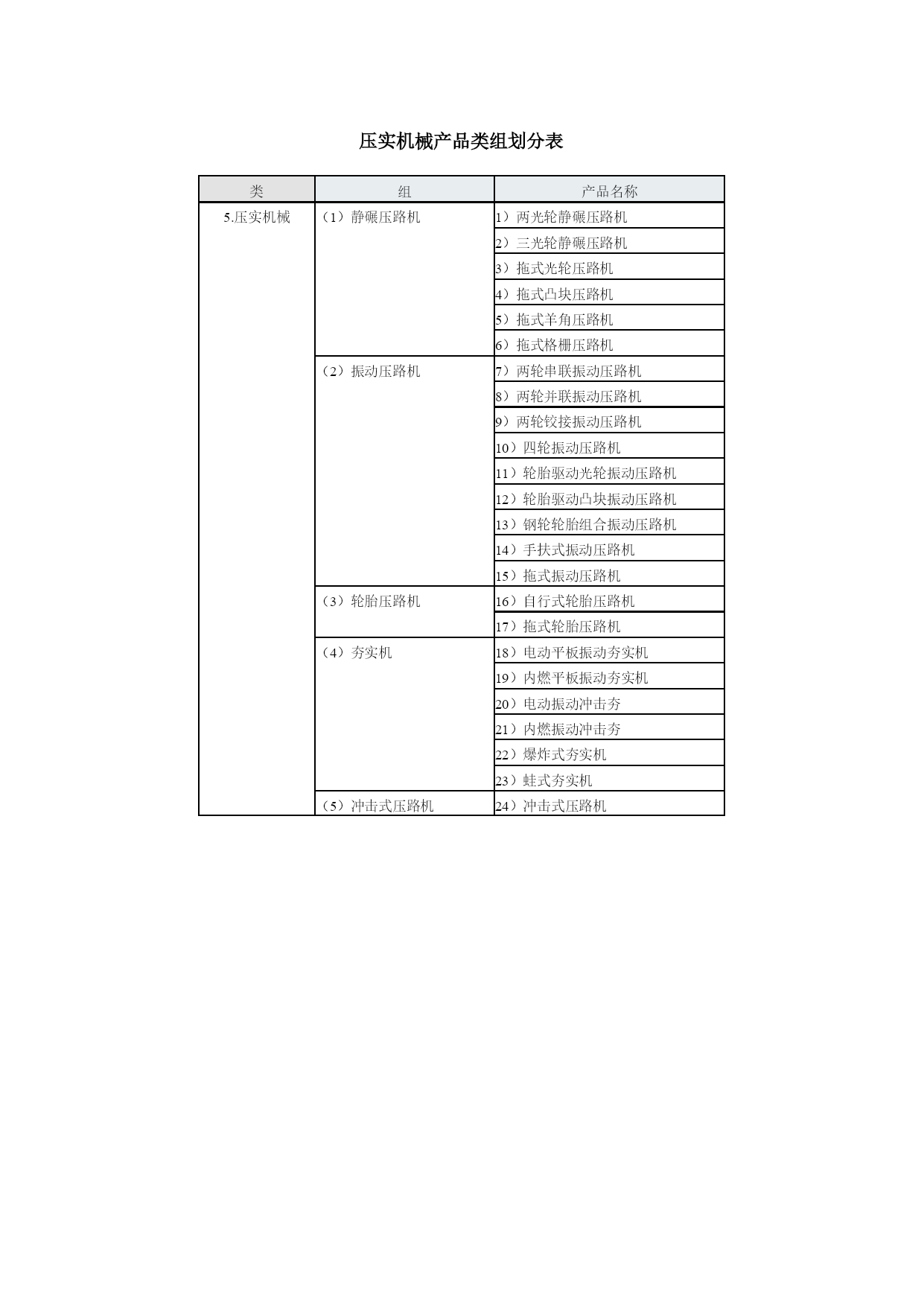 压实机械产品类组划分表

| 类 | 组 | 产品名称 |
|---|---|---|
| 5.压实机械 | （1）静碾压路机 | 1）两光轮静碾压路机 |
| | | 2）三光轮静碾压路机 |
| | | 3）拖式光轮压路机 |
| | | 4）拖式凸块压路机 |
| | | 5）拖式羊角压路机 |
| | | 6）拖式格栅压路机 |
| | （2）振动压路机 | 7）两轮串联振动压路机 |
| | | 8）两轮并联振动压路机 |
| | | 9）两轮铰接振动压路机 |
| | | 10）四轮振动压路机 |
| | | 11）轮胎驱动光轮振动压路机 |
| | | 12）轮胎驱动凸块振动压路机 |
| | | 13）钢轮轮胎组合振动压路机 |
| | | 14）手扶式振动压路机 |
| | | 15）拖式振动压路机 |
| | （3）轮胎压路机 | 16）自行式轮胎压路机 |
| | | 17）拖式轮胎压路机 |
| | （4）夯实机 | 18）电动平板振动夯实机 |
| | | 19）内燃平板振动夯实机 |
| | | 20）电动振动冲击夯 |
| | | 21）内燃振动冲击夯 |
| | | 22）爆炸式夯实机 |
| | | 23）蛙式夯实机 |
| | （5）冲击式压路机 | 24）冲击式压路机 |